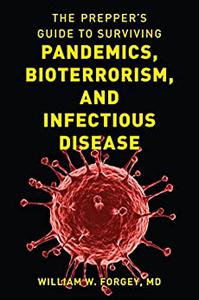 THE PREPPER'S GUIDE TO SURVIVING
PANDEMICS, BIOTERRORISM, AND INFECTIOUS DISEASE

WILLIAM W. FORGEY, MD